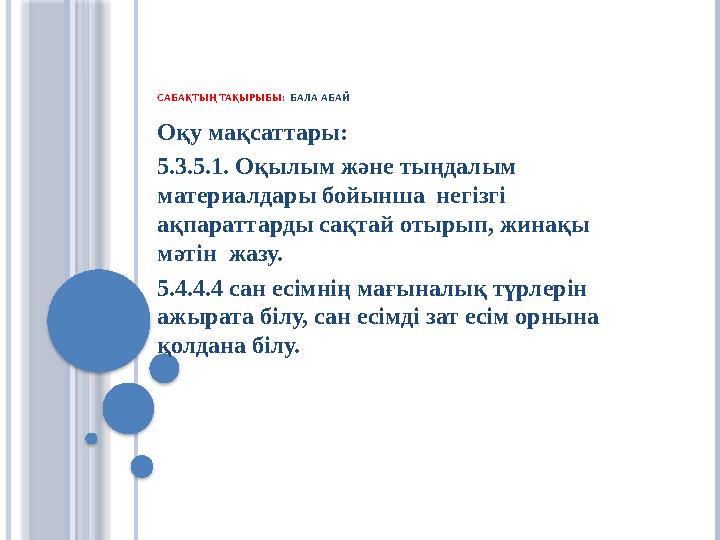 САБАҚТЫҢ ТАҚЫРЫБЫ: БАЛА АБАЙ

Оқу мақсаттары:

5.3.5.1. Оқылым және тыңдалым материалдары бойынша негізгі ақпараттарды сақтай отырып, жинақы мәтін жазу.

5.4.4.4 сан есімнің мағыналық түрлерін ажырата білу, сан есімді зат есім орнына қолдана білу.